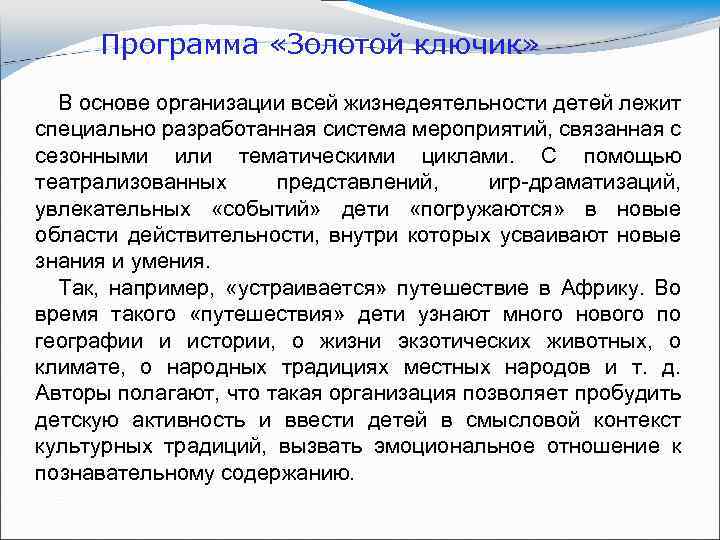 Программа «Золотой ключик»

В основе организации всей жизнедеятельности детей лежит специально разработанная система мероприятий, связанная с сезонными или тематическими циклами. С помощью театрализованных представлений, игр-драматизаций, увлекательных «событий» дети «погружаются» в новые области действительности, внутри которых усваивают новые знания и умения.

Так, например, «устраивается» путешествие в Африку. Во время такого «путешествия» дети узнают много нового по географии и истории, о жизни экзотических животных, о климате, о народных традициях местных народов и т. д. Авторы полагают, что такая организация позволяет пробудить детскую активность и ввести детей в смысловой контекст культурных традиций, вызвать эмоциональное отношение к познавательному содержанию.